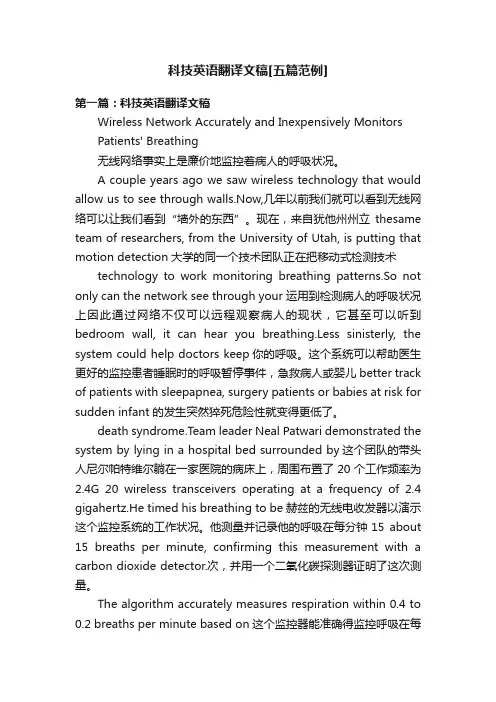 科技英语翻译文稿[五篇范例]

第一篇：科技英语翻译文稿

Wireless Network Accurately and Inexpensively Monitors Patients' Breathing

无线网络事实上是廉价地监控着病人的呼吸状况。

A couple years ago we saw wireless technology that would allow us to see through walls.Now,几年以前我们就可以看到无线网络可以让我们看到“墙外的东西”。现在，来自犹他州州立 thesame team of researchers, from the University of Utah, is putting that motion detection 大学的同一个技术团队正在把移动式检测技术

technology to work monitoring breathing patterns.So not only can the network see through your 运用到检测病人的呼吸状况上因此通过网络不仅可以远程观察病人的现状，它甚至可以听到 bedroom wall, it can hear you breathing.Less sinisterly, the system could help doctors keep 你的呼吸。这个系统可以帮助医生更好的监控患者睡眠时的呼吸暂停事件，急救病人或婴儿 better track of patients with sleepapnea, surgery patients or babies at risk for sudden infant 的发生突然猝死危险性就变得更低了。

death syndrome.Team leader Neal Patwari demonstrated the system by lying in a hospital bed surrounded by 这个团队的带头人尼尔帕特维尔躺在一家医院的病床上，周围布置了 20 个工作频率为 2.4G 20 wireless transceivers operating at a frequency of 2.4 gigahertz.He timed his breathing to be 赫兹的无线电收发器以演示这个监控系统的工作状况。他测量并记录他的呼吸在每分钟 15 about 15 breaths per minute, confirming this measurement with a carbon dioxide detector.次，并用一个二氧化碳探测器证明了这次测量。

The algorithm accurately measures respiration within 0.4 to 0.2 breaths per minute based on 这个监控器能准确得监控呼吸在每